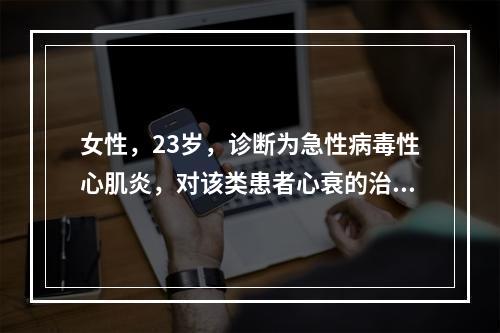 女性，23岁，诊断为急性病毒性心肌炎，对该类患者心衰的治...